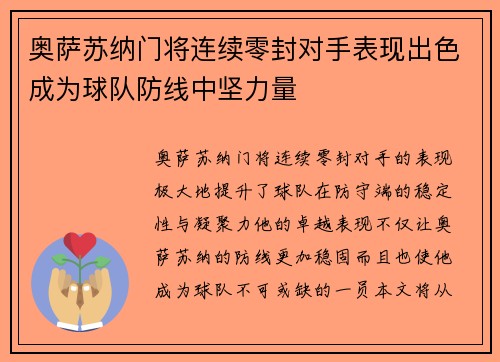 奥萨苏纳门将连续零封对手表现出色成为球队防线中坚力量

奥萨苏纳门将连续零封对手的表现极大地提升了球队在防守端的稳定性与凝聚力他的卓越表现不仅让奥萨苏纳的防线更加稳固而且也使他成为球队不可或缺的一员本文将从